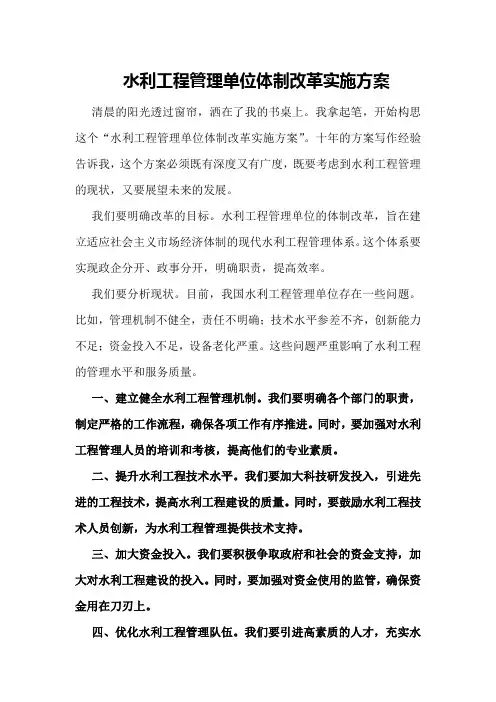 水利工程管理单位体制改革实施方案

清晨的阳光透过窗帘，洒在了我的书桌上。我拿起笔，开始构思这个“水利工程管理单位体制改革实施方案”。十年的方案写作经验告诉我，这个方案必须既有深度又有广度，既要考虑到水利工程管理的现状，又要展望未来的发展。

我们要明确改革的目标。水利工程管理单位的体制改革，旨在建立适应社会主义市场经济体制的现代水利工程管理体系。这个体系要实现政企分开、政事分开，明确职责，提高效率。

我们要分析现状。目前，我国水利工程管理单位存在一些问题。比如，管理机制不健全，责任不明确；技术水平参差不齐，创新能力不足；资金投入不足，设备老化严重。这些问题严重影响了水利工程的管理水平和服务质量。

一、建立健全水利工程管理机制。我们要明确各个部门的职责，制定严格的工作流程，确保各项工作有序推进。同时，要加强对水利工程管理人员的培训和考核，提高他们的专业素质。

二、提升水利工程技术水平。我们要加大科技研发投入，引进先进的工程技术，提高水利工程建设的质量。同时，要鼓励水利工程技术人员创新，为水利工程管理提供技术支持。

三、加大资金投入。我们要积极争取政府和社会的资金支持，加大对水利工程建设的投入。同时，要加强对资金使用的监管，确保资金用在刀刃上。

四、优化水利工程管理队伍。我们要引进高素质的人才，充实水